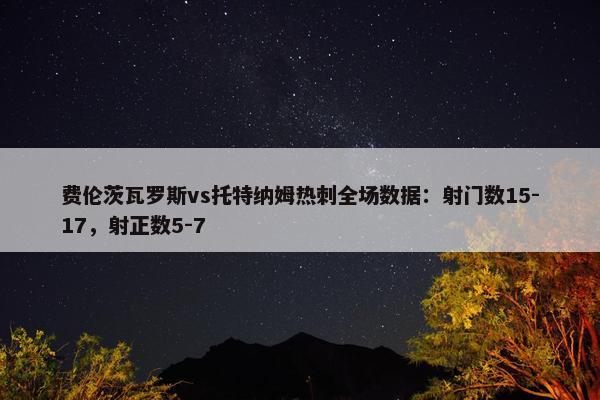 费伦茨瓦罗斯vs托特纳姆热刺全场数据：射门数15-17，射正数5-7